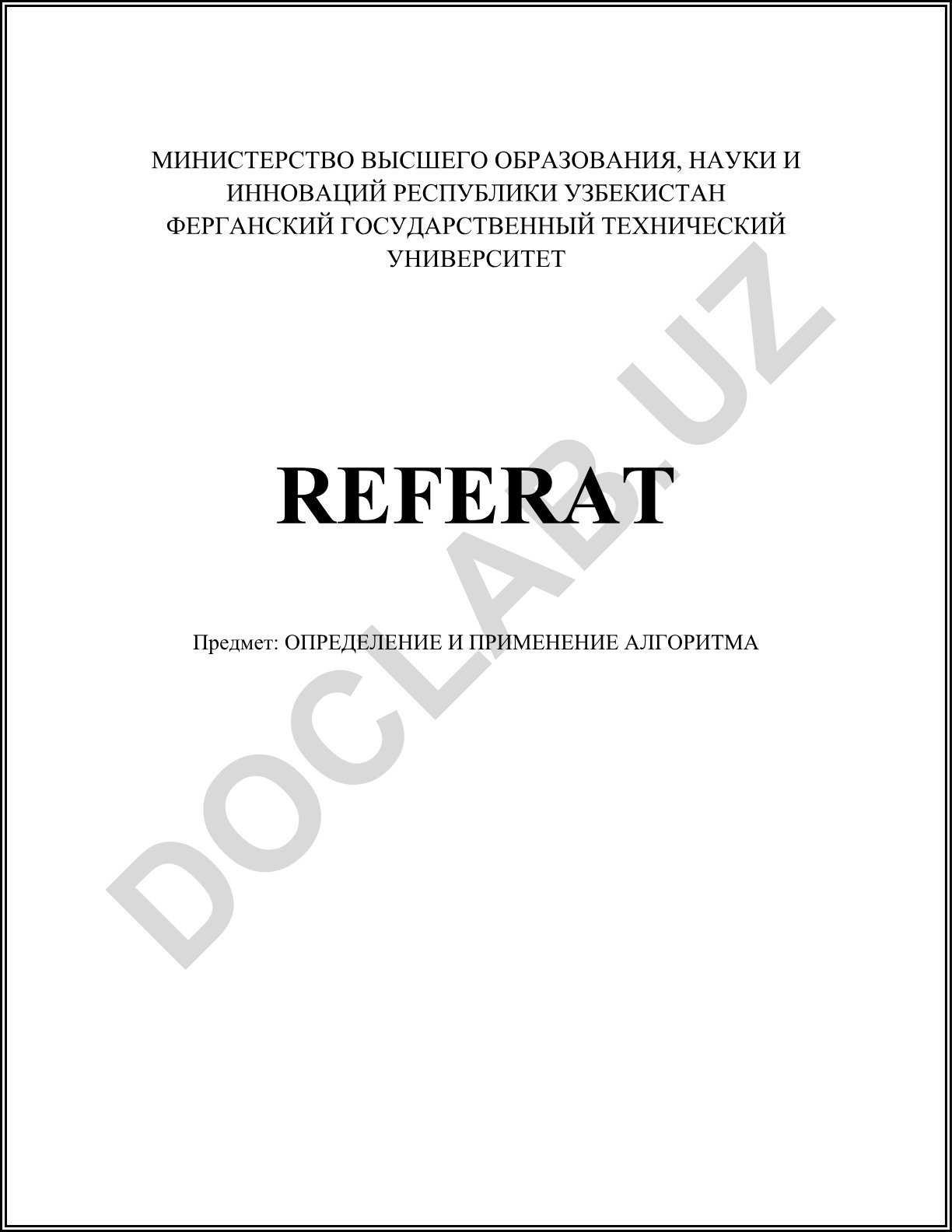 МИНИСТЕРСТВО ВЫСШЕГО ОБРАЗОВАНИЯ, НАУКИ И ИННОВАЦИЙ РЕСПУБЛИКИ УЗБЕКИСТАН
ФЕРГАНСКИЙ ГОСУДАРСТВЕННЫЙ ТЕХНИЧЕСКИЙ УНИВЕРСИТЕТ

REFERAT

Предмет: ОПРЕДЕЛЕНИЕ И ПРИМЕНЕНИЕ АЛГОРИТМА

DOCLAB.UZ